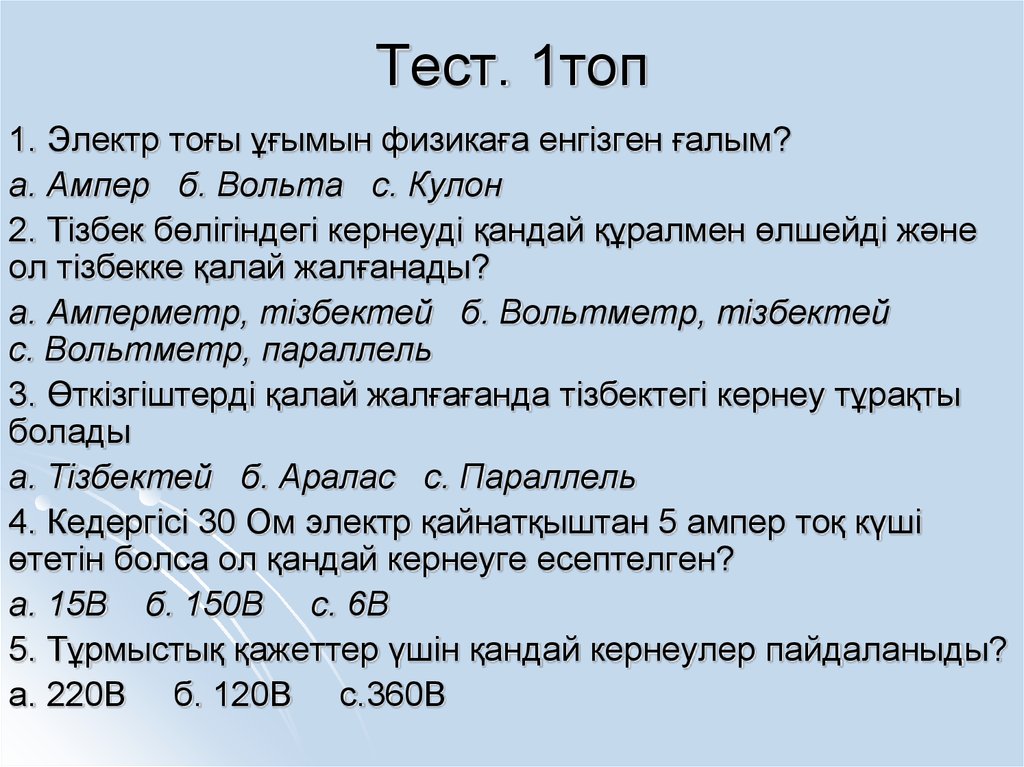 Тест. 1топ

1. Электр тоғы ұғымын физикаға енгізген ғалым?

а. Ампер б. Вольта с. Кулон

2. Тізбек бөлігіндегі кернеуді қандай құралмен өлшейді және ол тізбекке қалай жалғанады?

а. Амперметр, тізбектей б. Вольтметр, тізбектей с. Вольтметр, параллель

3. Өткізгіштерді қалай жалғағанда тізбектегі кернеу тұрақты болады

а. Тізбектей б. Аралас с. Параллель

4. Кедергісі 30 Ом электр қайнатқыштан 5 ампер тоқ күші өтетін болса ол қандай кернеуге есептелген?

а. 15В б. 150В с. 6В

5. Тұрмыстық қажеттер үшін қандай кернеулер пайдаланыды?

а. 220В б. 120В с.360В